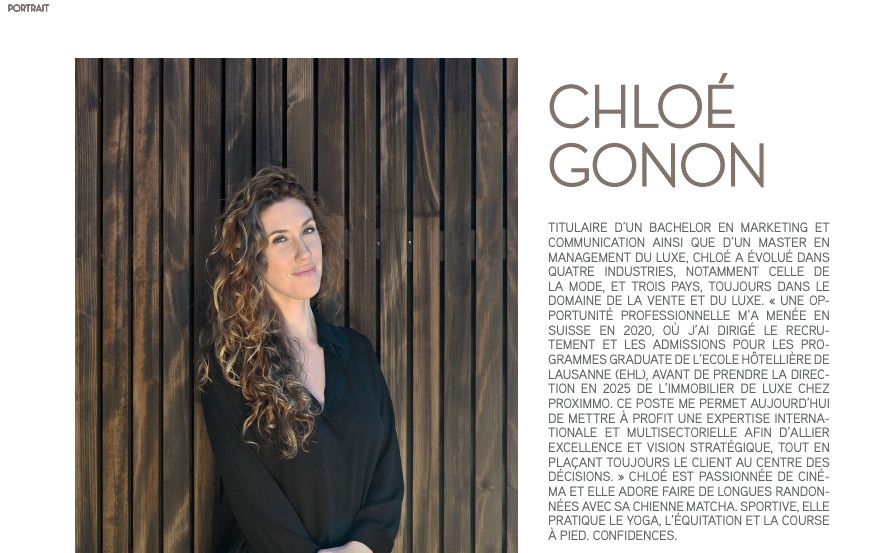 PORTRAIT

CHLOÉ GONON

TITULAIRE D'UN BACHELOR EN MARKETING ET COMMUNICATION AINSI QUE D'UN MASTER EN MANAGEMENT DU LUXE, CHLOÉ A ÉVOLUÉ DANS QUATRE INDUSTRIES, NOTAMMENT CELLE DE LA MODE, ET TROIS PAYS, TOUJOURS DANS LE DOMAINE DE LA VENTE ET DU LUXE. « UNE OPPORTUNITÉ PROFESSIONNELLE M'A MENÉE EN SUISSE EN 2020, OÙ J'AI DIRIGÉ LE RECRUTEMENT ET LES ADMISSIONS POUR LES PROGRAMMES GRADUATE DE L'ECOLE HÔTELLIÈRE DE LAUSANNE (EHL), AVANT DE PRENDRE LA DIRECTION EN 2025 DE L'IMMOBILIER DE LUXE CHEZ PROXIMMO. CE POSTE ME PERMET AUJOURD'HUI DE METTRE À PROFIT UNE EXPERTISE INTERNATIONALE ET MULTISECTORIELLE AFIN D'ALLIER EXCELLENCE ET VISION STRATÉGIQUE, TOUT EN PLAÇANT TOUJOURS LE CLIENT AU CENTRE DES DÉCISIONS. » CHLOÉ EST PASSIONNÉE DE CINÉMA ET ELLE ADORE FAIRE DE LONGUES RANDONNÉES AVEC SA CHIENNE MATCHA. SPORTIVE, ELLE PRATIQUE LE YOGA, L'ÉQUITATION ET LA COURSE À PIED. CONFIDENCES.